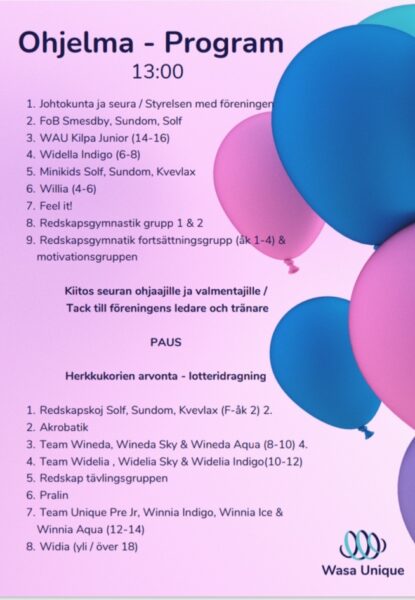 Ohjelma - Program
13:00

1. Johtokunta ja seura / Styrelsen med föreningen
2. FoB Smesdby, Sundom, Solf
3. WAU Kilpa Junior (14-16)
4. Widella Indigo (6-8)
5. Minikids Solf, Sundom, Kvevlax
6. Willia (4-6)
7. Feel it!
8. Redskapsgymnastik grupp 1 & 2
9. Redskapsgymnatik fortsättningsgrupp (åk 1-4) & motivationsgruppen

Kiitos seuran ohjaajille ja valmentajille / Tack till föreningens ledare och tränare

PAUS

Herkkukorien arvonta - lotteridragning

1. Redskapskoj Solf, Sundom, Kvevlax (F-åk 2) 2.
2. Akrobatik
3. Team Wineda, Wineda Sky & Wineda Aqua (8-10) 4.
4. Team Widelia , Widelia Sky & Widelia Indigo(10-12)
5. Redskap tävlingsgruppen
6. Pralin
7. Team Unique Pre Jr, Winnia Indigo, Winnia Ice & Winnia Aqua (12-14)
8. Widia (yli / över 18)

Wasa Unique